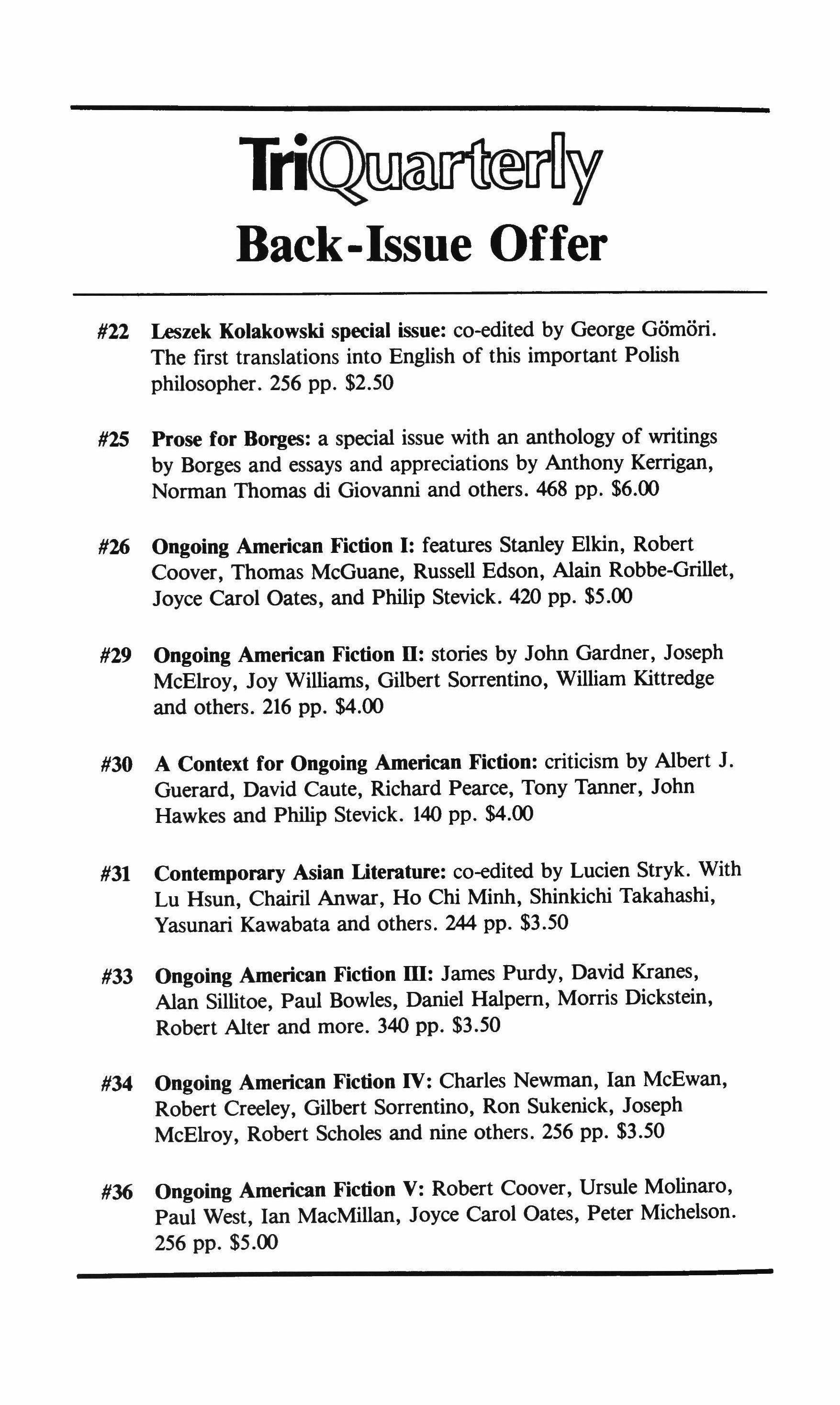 TriQuarterly
Back-Issue Offer

#22 Leszek Kolakowski special issue: co-edited by George Gömöri. The first translations into English of this important Polish philosopher. 256 pp. $2.50

#25 Prose for Borges: a special issue with an anthology of writings by Borges and essays and appreciations by Anthony Kerrigan, Norman Thomas di Giovanni and others. 468 pp. $6.00

#26 Ongoing American Fiction I: features Stanley Elkin, Robert Coover, Thomas McGuane, Russell Edson, Alain Robbe-Grillet, Joyce Carol Oates, and Philip Stevick. 420 pp. $5.00

#29 Ongoing American Fiction II: stories by John Gardner, Joseph McElroy, Joy Williams, Gilbert Sorrentino, William Kittredge and others. 216 pp. $4.00

#30 A Context for Ongoing American Fiction: criticism by Albert J. Guerard, David Caute, Richard Pearce, Tony Tanner, John Hawkes and Philip Stevick. 140 pp. $4.00

#31 Contemporary Asian Literature: co-edited by Lucien Stryk. With Lu Hsun, Chairil Anwar, Ho Chi Minh, Shinkichi Takahashi, Yasunari Kawabata and others. 244 pp. $3.50

#33 Ongoing American Fiction III: James Purdy, David Kranes, Alan Sillitoe, Paul Bowles, Daniel Halpern, Morris Dickstein, Robert Alter and more. 340 pp. $3.50

#34 Ongoing American Fiction IV: Charles Newman, Ian McEwan, Robert Creeley, Gilbert Sorrentino, Ron Sukenick, Joseph McElroy, Robert Scholes and nine others. 256 pp. $3.50

#36 Ongoing American Fiction V: Robert Coover, Ursule Molinaro, Paul West, Ian MacMillan, Joyce Carol Oates, Peter Michelson. 256 pp. $5.00